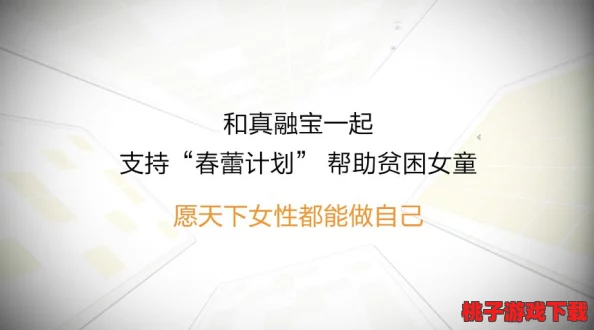 和真融宝一起
支持“春蕾计划” 帮助贫困女童
愿天下女性都能做自己

桃子游戏下载